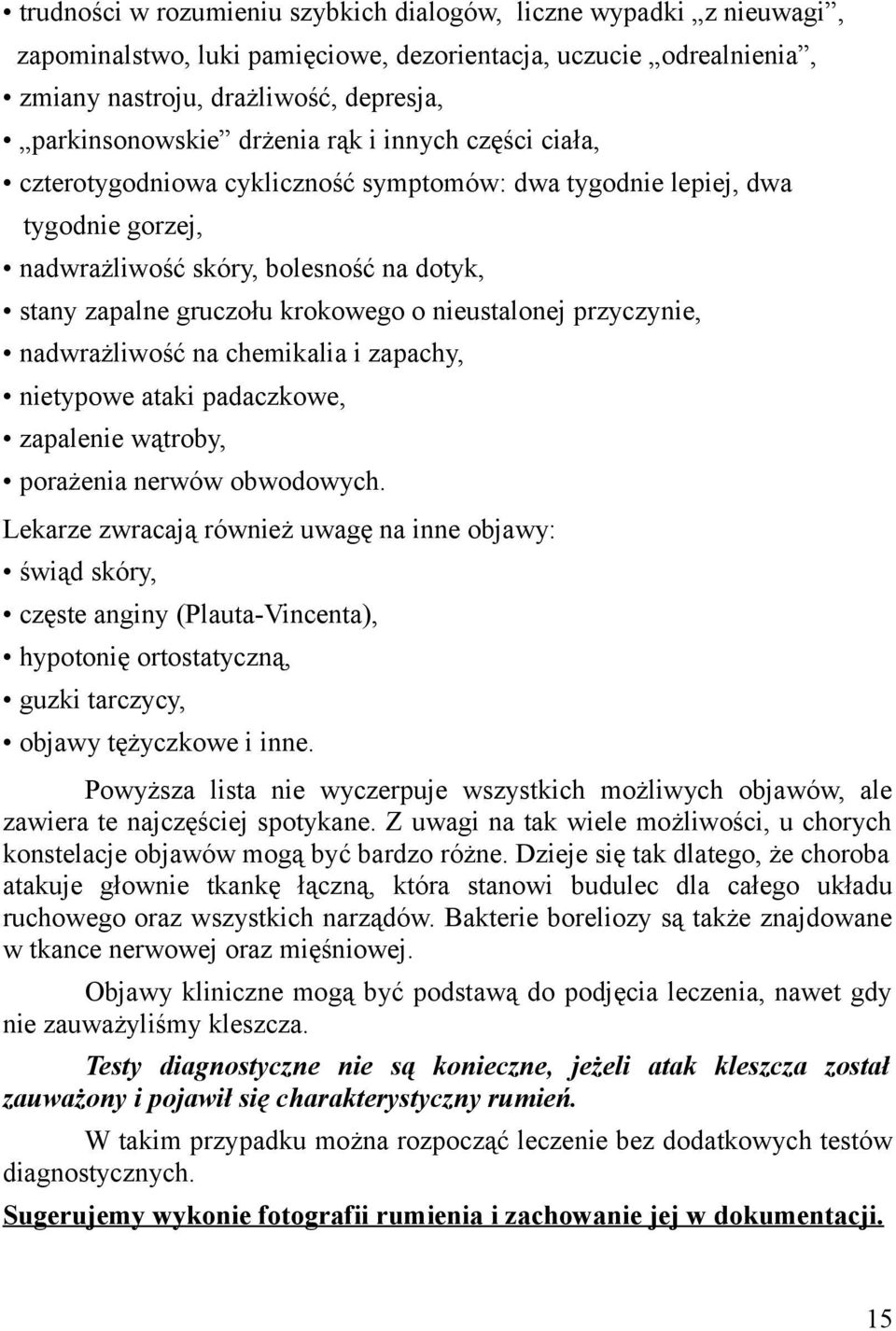 • trudności w rozumieniu szybkich dialogów, liczne wypadki „z nieuwagi”, zapominalstwo, luki pamięciowe, dezorientacja, uczucie „odrealnienia”,
• zmiany nastroju, drażliwość, depresja,
• „parkinsonowskie” drżenia rąk i innych części ciała,
• czterotygodniowa cykliczność symptomów: dwa tygodnie lepiej, dwa tygodnie gorzej,
• nadwrażliwość skóry, bolesność na dotyk,
• stany zapalne gruczołu krokowego o nieustalonej przyczynie,
• nadwrażliwość na chemikalia i zapachy,
• nietypowe ataki padaczkowe,
• zapalenie wątroby,
• porażenia nerwów obwodowych.

Lekarze zwracają również uwagę na inne objawy:
• świąd skóry,
• częste anginy (Plauta-Vincenta),
• hypotonię ortostatyczną,
• guzki tarczycy,
• objawy tężyczkowe i inne.

Powyższa lista nie wyczerpuje wszystkich możliwych objawów, ale zawiera te najczęściej spotykane. Z uwagi na tak wiele możliwości, u chorych konstelacje objawów mogą być bardzo różne. Dzieje się tak dlatego, że choroba atakuje głownie tkankę łączną, która stanowi budulec dla całego układu ruchowego oraz wszystkich narządów. Bakterie boreliozy są także znajdowane w tkance nerwowej oraz mięśniowej.

Objawy kliniczne mogą być podstawą do podjęcia leczenia, nawet gdy nie zauważyliśmy kleszcza.

Testy diagnostyczne nie są konieczne, jeżeli atak kleszcza został zauważony i pojawił się charakterystyczny rumień.

W takim przypadku można rozpocząć leczenie bez dodatkowych testów diagnostycznych.

Sugerujemy wykonie fotografii rumienia i zachowanie jej w dokumentacji.

15